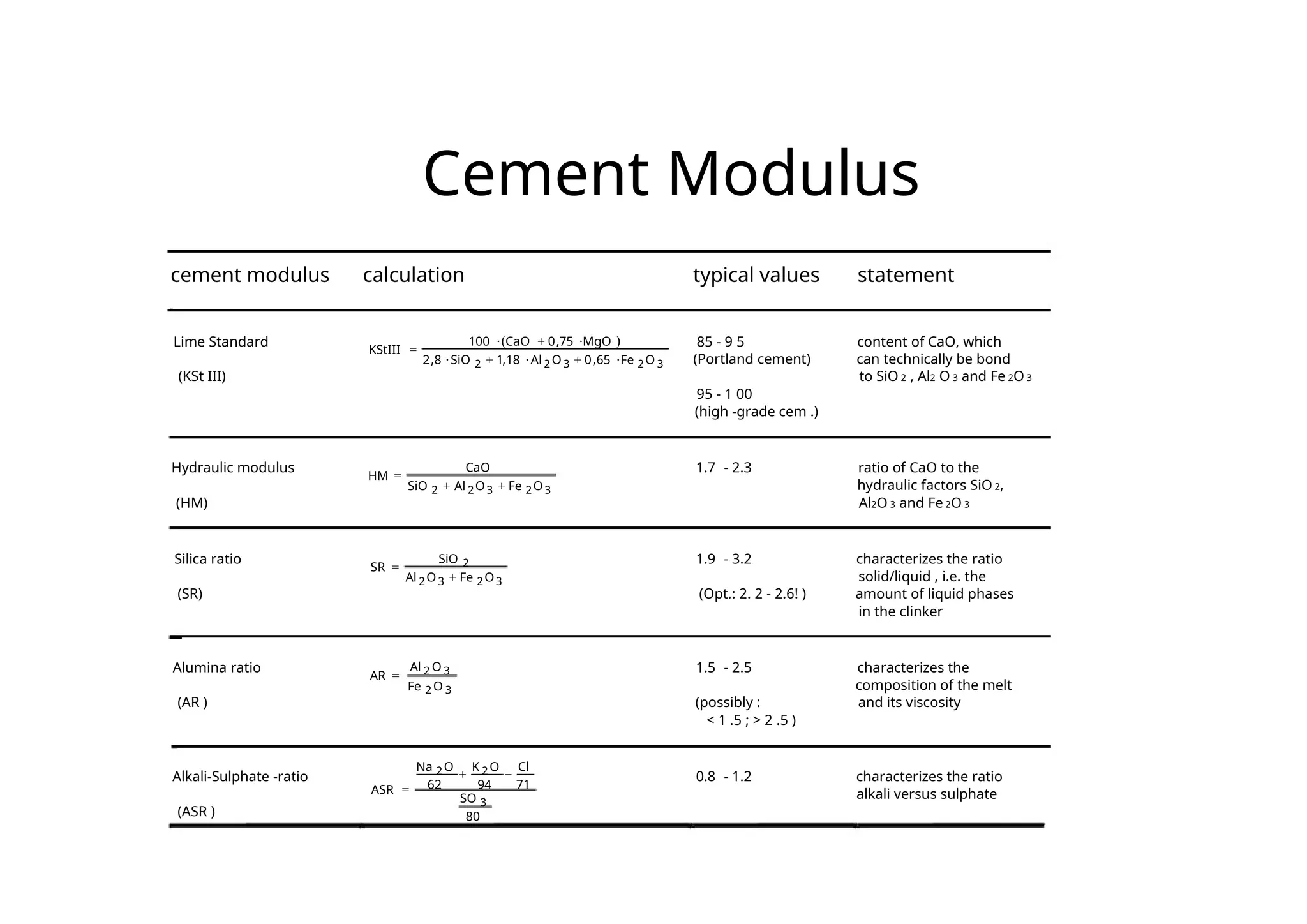 Cement Modulus

| cement modulus | calculation | typical values | statement |
|---|---|---|---|
| Lime Standard (KSt III) | $KStIII = \frac{100 \cdot (CaO + 0,75 \cdot MgO)}{2,8 \cdot SiO_2 + 1,18 \cdot Al_2O_3 + 0,65 \cdot Fe_2O_3}$ | 85 - 9 5 (Portland cement) 95 - 1 00 (high -grade cem .) | content of CaO, which can technically be bond to $SiO_2$ , $Al_2O_3$ and $Fe_2O_3$ |
| Hydraulic modulus (HM) | $HM = \frac{CaO}{SiO_2 + Al_2O_3 + Fe_2O_3}$ | 1.7 - 2.3 | ratio of CaO to the hydraulic factors $SiO_2$, $Al_2O_3$ and $Fe_2O_3$ |
| Silica ratio (SR) | $SR = \frac{SiO_2}{Al_2O_3 + Fe_2O_3}$ | 1.9 - 3.2 (Opt.: 2. 2 - 2.6! ) | characterizes the ratio solid/liquid , i.e. the amount of liquid phases in the clinker |
| Alumina ratio (AR ) | $AR = \frac{Al_2O_3}{Fe_2O_3}$ | 1.5 - 2.5 (possibly : < 1 .5 ; > 2 .5 ) | characterizes the composition of the melt and its viscosity |
| Alkali-Sulphate -ratio (ASR ) | $ASR = \frac{\frac{Na_2O}{62} + \frac{K_2O}{94} - \frac{Cl}{71}}{\frac{SO_3}{80}}$ | 0.8 - 1.2 | characterizes the ratio alkali versus sulphate |